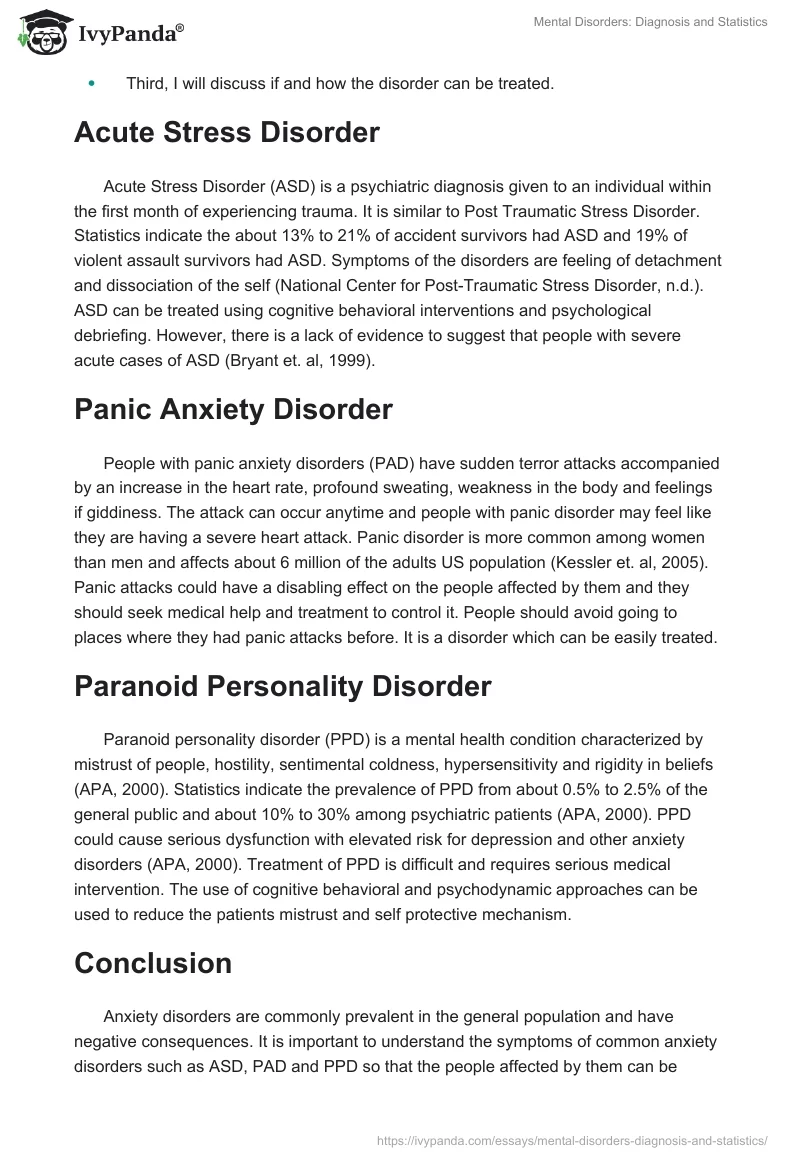 IvyPanda®

Mental Disorders: Diagnosis and Statistics

• Third, I will discuss if and how the disorder can be treated.

Acute Stress Disorder

Acute Stress Disorder (ASD) is a psychiatric diagnosis given to an individual within the first month of experiencing trauma. It is similar to Post Traumatic Stress Disorder. Statistics indicate the about 13% to 21% of accident survivors had ASD and 19% of violent assault survivors had ASD. Symptoms of the disorders are feeling of detachment and dissociation of the self (National Center for Post-Traumatic Stress Disorder, n.d.). ASD can be treated using cognitive behavioral interventions and psychological debriefing. However, there is a lack of evidence to suggest that people with severe acute cases of ASD (Bryant et. al, 1999).

Panic Anxiety Disorder

People with panic anxiety disorders (PAD) have sudden terror attacks accompanied by an increase in the heart rate, profound sweating, weakness in the body and feelings if giddiness. The attack can occur anytime and people with panic disorder may feel like they are having a severe heart attack. Panic disorder is more common among women than men and affects about 6 million of the adults US population (Kessler et. al, 2005). Panic attacks could have a disabling effect on the people affected by them and they should seek medical help and treatment to control it. People should avoid going to places where they had panic attacks before. It is a disorder which can be easily treated.

Paranoid Personality Disorder

Paranoid personality disorder (PPD) is a mental health condition characterized by mistrust of people, hostility, sentimental coldness, hypersensitivity and rigidity in beliefs (APA, 2000). Statistics indicate the prevalence of PPD from about 0.5% to 2.5% of the general public and about 10% to 30% among psychiatric patients (APA, 2000). PPD could cause serious dysfunction with elevated risk for depression and other anxiety disorders (APA, 2000). Treatment of PPD is difficult and requires serious medical intervention. The use of cognitive behavioral and psychodynamic approaches can be used to reduce the patients mistrust and self protective mechanism.

Conclusion

Anxiety disorders are commonly prevalent in the general population and have negative consequences. It is important to understand the symptoms of common anxiety disorders such as ASD, PAD and PPD so that the people affected by them can be

https://ivypanda.com/essays/mental-disorders-diagnosis-and-statistics/